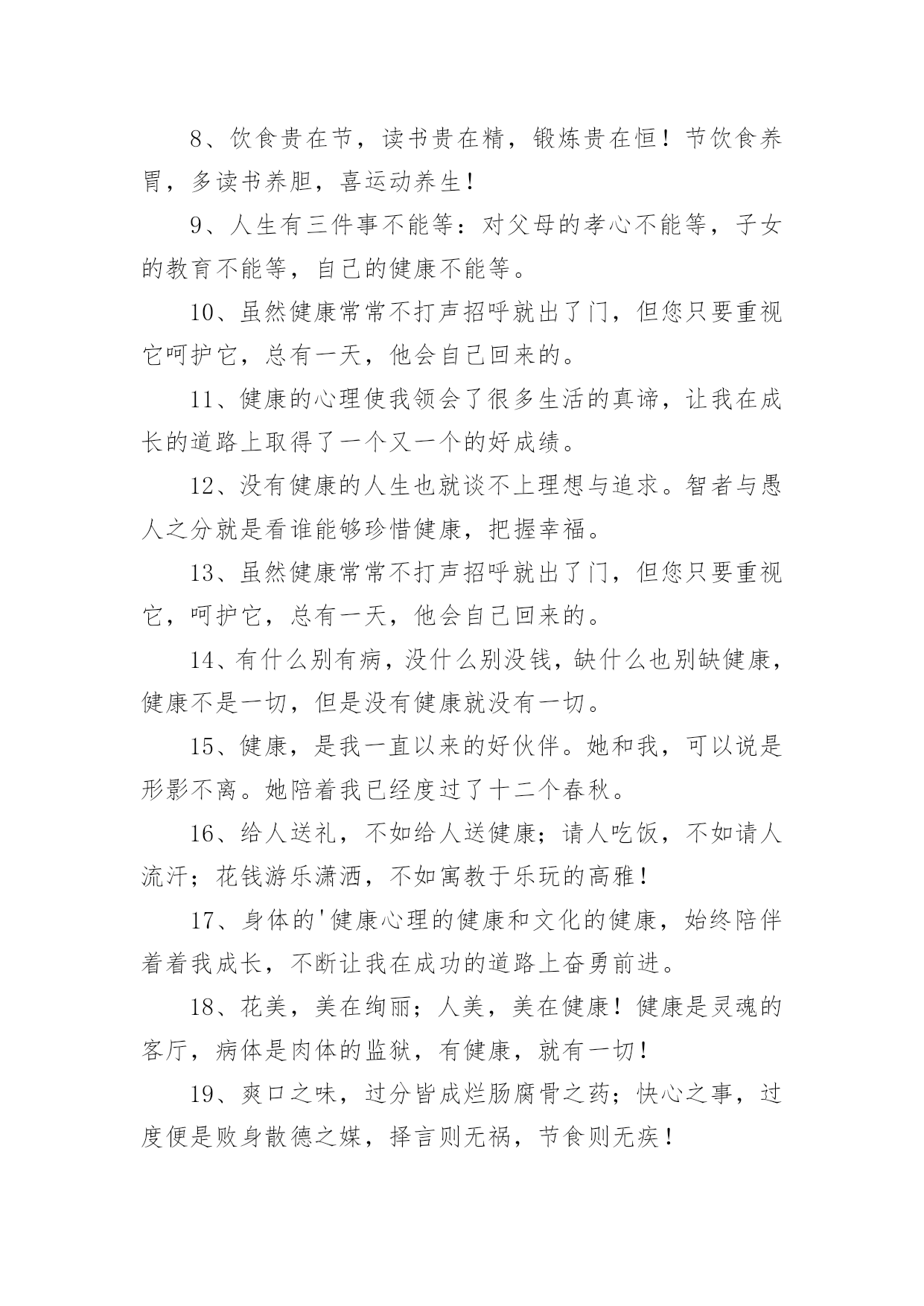 8、饮食贵在节，读书贵在精，锻炼贵在恒！节饮食养胃，多读书养胆，喜运动养生！

9、人生有三件事不能等：对父母的孝心不能等，子女的教育不能等，自己的健康不能等。

10、虽然健康常常不打声招呼就出了门，但您只要重视它呵护它，总有一天，他会自己回来的。

11、健康的心理使我领会了很多生活的真谛，让我在成长的道路上取得了一个又一个的好成绩。

12、没有健康的人生也就谈不上理想与追求。智者与愚人之分就是看谁能够珍惜健康，把握幸福。

13、虽然健康常常不打声招呼就出了门，但您只要重视它，呵护它，总有一天，他会自己回来的。

14、有什么别有病，没什么别没钱，缺什么也别缺健康，健康不是一切，但是没有健康就没有一切。

15、健康，是我一直以来的好伙伴。她和我，可以说是形影不离。她陪着我已经度过了十二个春秋。

16、给人送礼，不如给人送健康；请人吃饭，不如请人流汗；花钱游乐潇洒，不如寓教于乐玩的高雅！

17、身体的'健康心理的健康和文化的健康，始终陪伴着着我成长，不断让我在成功的道路上奋勇前进。

18、花美，美在绚丽；人美，美在健康！健康是灵魂的客厅，病体是肉体的监狱，有健康，就有一切！

19、爽口之味，过分皆成烂肠腐骨之药；快心之事，过度便是败身散德之媒，择言则无祸，节食则无疾！